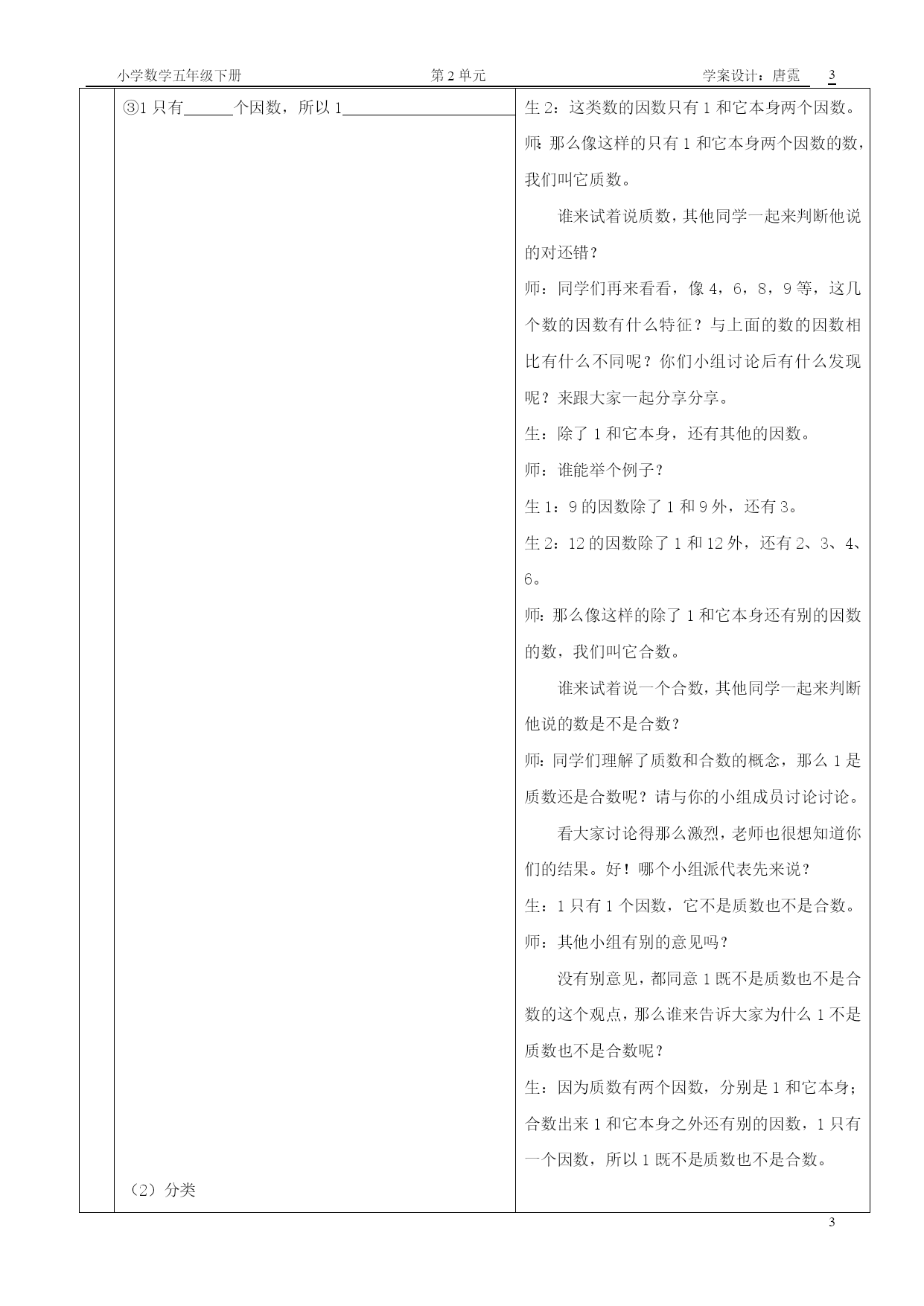 小学数学五年级下册 第2单元 学案设计：唐霓 3

③1只有____个因数，所以1____

（2）分类

生2：这类数的因数只有1和它本身两个因数。

师：那么像这样的只有1和它本身两个因数的数，我们叫它质数。

谁来试着说质数，其他同学一起来判断他说的对还错？

师：同学们再来看看，像4，6，8，9等，这几个数的因数有什么特征？与上面的数的因数相比有什么不同呢？你们小组讨论后有什么发现呢？来跟大家一起分享分享。

生：除了1和它本身，还有其他的因数。

师：谁能举个例子？

生1：9的因数除了1和9外，还有3。

生2：12的因数除了1和12外，还有2、3、4、6。

师：那么像这样的除了1和它本身还有别的因数的数，我们叫它合数。

谁来试着说一个合数，其他同学一起来判断他说的数是不是合数？

师：同学们理解了质数和合数的概念，那么1是质数还是合数呢？请与你的小组成员讨论讨论。

看大家讨论得那么激烈，老师也很想知道你们的结果。好！哪个小组派代表先来说？

生：1只有1个因数，它不是质数也不是合数。

师：其他小组有别的意见吗？

没有别意见，都同意1既不是质数也不是合数的这个观点，那么谁来告诉大家为什么1不是质数也不是合数呢？

生：因为质数有两个因数，分别是1和它本身；合数出来1和它本身之外还有别的因数，1只有一个因数，所以1既不是质数也不是合数。

3